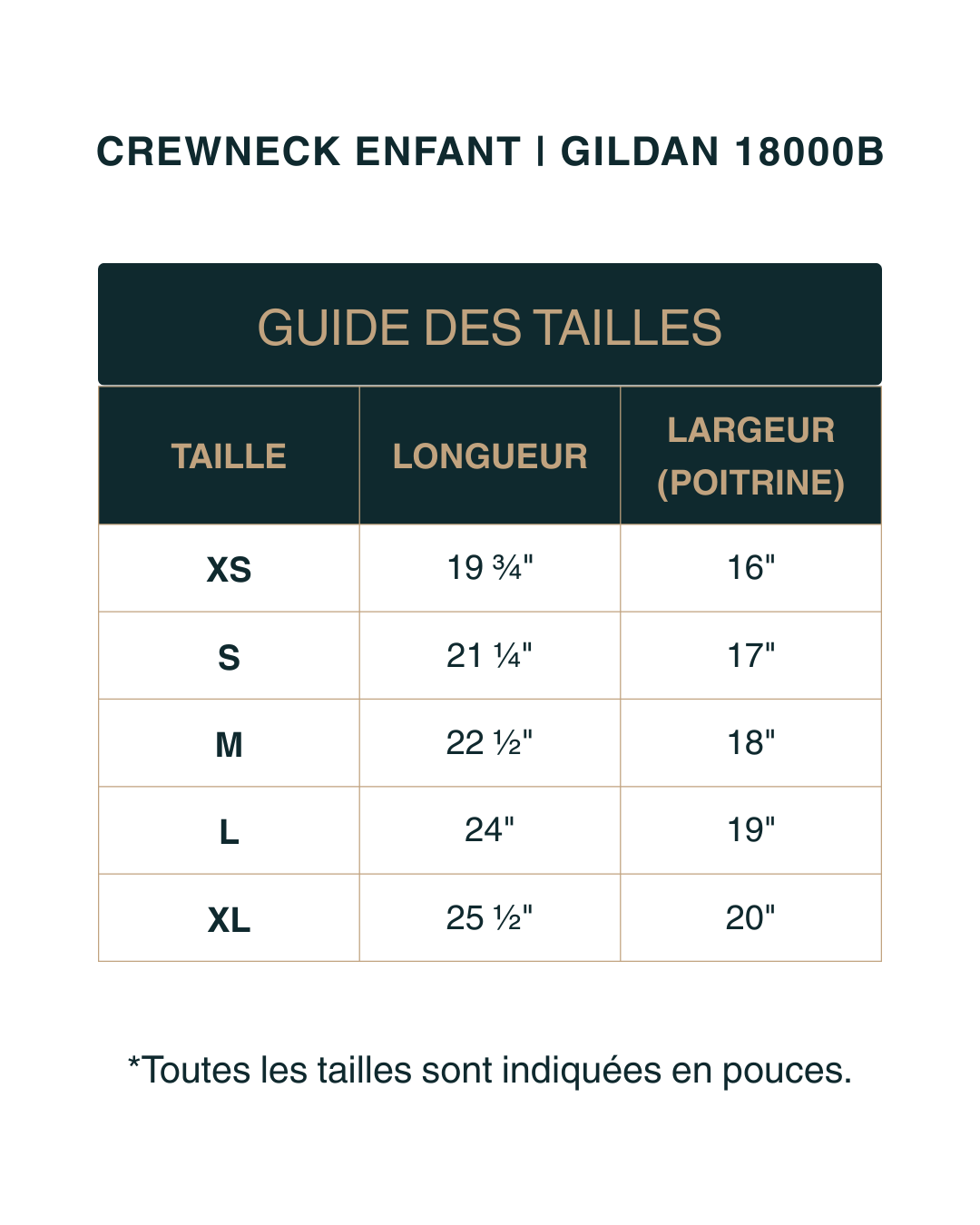 CREWNECK ENFANT | GILDAN 18000B

GUIDE DES TAILLES

| TAILLE | LONGUEUR | LARGEUR (POITRINE) |
|---|---|---|
| XS | 19 ¾" | 16" |
| S | 21 ¼" | 17" |
| M | 22 ½" | 18" |
| L | 24" | 19" |
| XL | 25 ½" | 20" |

*Toutes les tailles sont indiquées en pouces.